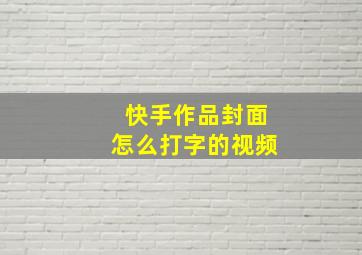 快手作品封面
怎么打字的视频